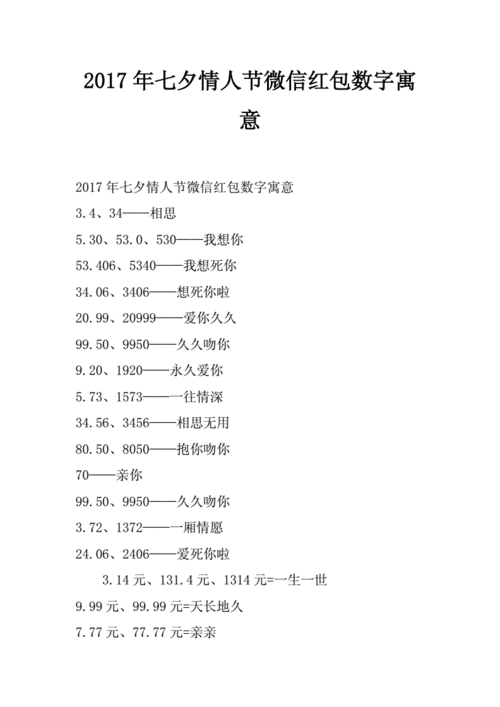 2017 年七夕情人节微信红包数字寓意

2017 年七夕情人节微信红包数字寓意

3.4、34——相思

5.30、53.0、530——我想你

53.406、5340——我想死你

34.06、3406——想死你啦

20.99、20999——爱你久久

99.50、9950——久久吻你

9.20、1920——永久爱你

5.73、1573——一往情深

34.56、3456——相思无用

80.50、8050——抱你吻你

70——亲你

99.50、9950——久久吻你

3.72、1372——一厢情愿

24.06、2406——爱死你啦

3.14 元、131.4 元、1314 元=一生一世

9.99 元、99.99 元=天长地久

7.77 元、77.77 元=亲亲